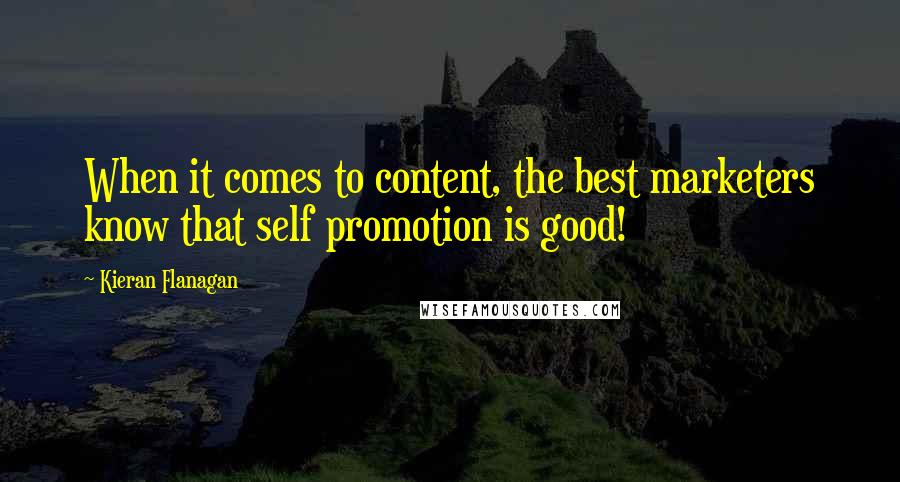 When it comes to content, the best marketers know that self promotion is good!

~ Kieran Flanagan

WISEFAMOUSQUOTES.COM